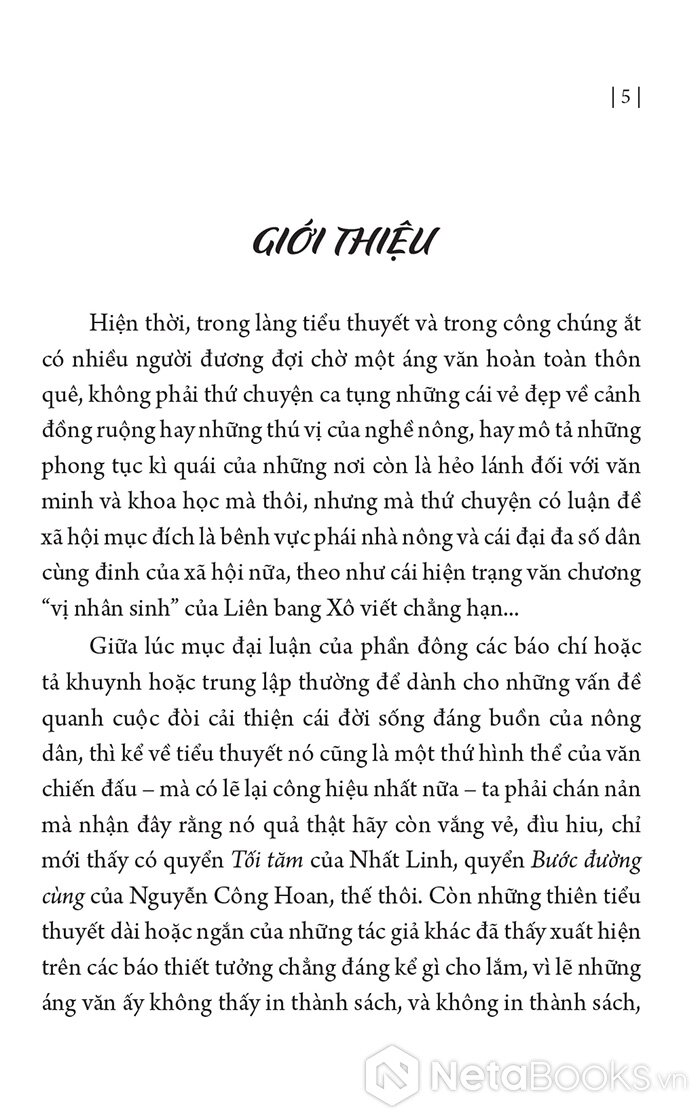 | 5 |

GIỚI THIỆU

Hiện thời, trong làng tiểu thuyết và trong công chúng ắt có nhiều người đương đợi chờ một áng văn hoàn toàn thôn quê, không phải thứ chuyện ca tụng những cái vẻ đẹp về cảnh đồng ruộng hay những thú vị của nghề nông, hay mô tả những phong tục kì quái của những nơi còn là hẻo lánh đối với văn minh và khoa học mà thôi, nhưng mà thứ chuyện có luận đề xã hội mục đích là bênh vực phái nhà nông và cái đại đa số dân cùng đinh của xã hội nữa, theo như cái hiện trạng văn chương "vị nhân sinh" của Liên bang Xô viết chẳng hạn...

Giữa lúc mục đại luận của phần đông các báo chí hoặc tả khuynh hoặc trung lập thường để dành cho những vấn đề quanh cuộc đòi cải thiện cái đời sống đáng buồn của nông dân, thì kể về tiểu thuyết nó cũng là một thứ hình thể của văn chiến đấu – mà có lẽ lại công hiệu nhất nữa – ta phải chán nản mà nhận đây rằng nó quả thật hãy còn vắng vẻ, đìu hiu, chỉ mới thấy có quyển Tối tăm của Nhất Linh, quyển Bước đường cùng của Nguyễn Công Hoan, thế thôi. Còn những thiên tiểu thuyết dài hoặc ngắn của những tác giả khác đã thấy xuất hiện trên các báo thiết tưởng chẳng đáng kể gì cho lắm, vì lẽ những áng văn ấy không thấy in thành sách, và không in thành sách,

NetaBooks.vn